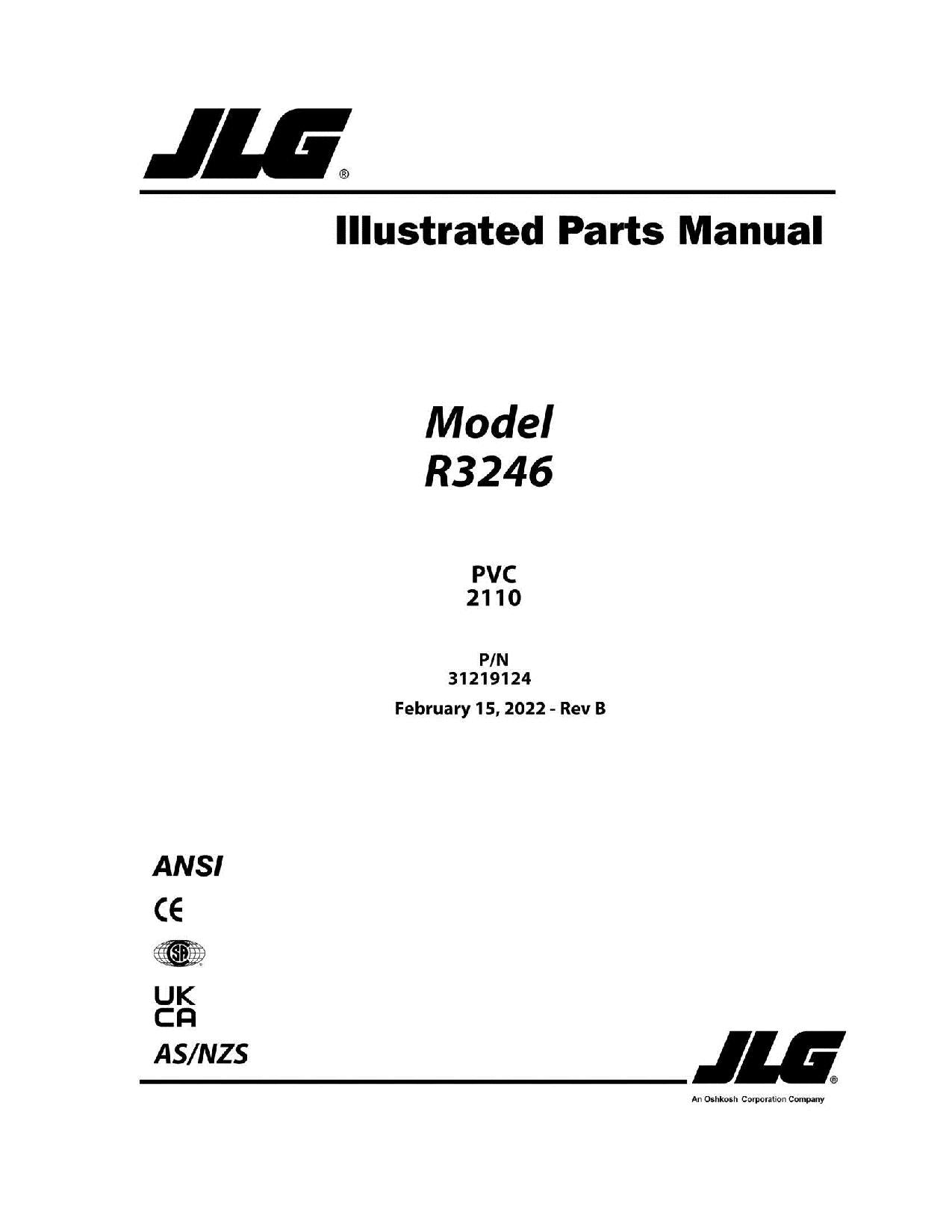 JLG®

Illustrated Parts Manual

Model
R3246

PVC
2110

P/N
31219124
February 15, 2022 - Rev B

ANSI
CE
SA
UK
CA
AS/NZS

JLG®
An Oshkosh Corporation Company